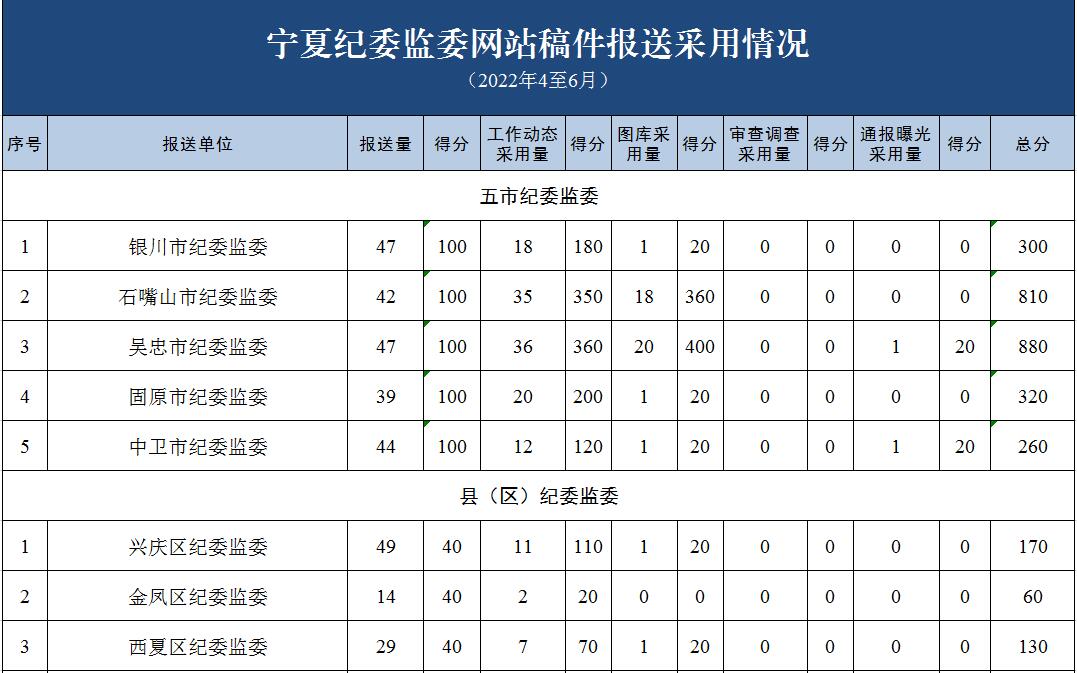 宁夏纪委监委网站稿件报送采用情况
（2022年4至6月）

| 序号 | 报送单位 | 报送量 | 得分 | 工作动态采用量 | 得分 | 图库采用量 | 得分 | 审查调查采用量 | 得分 | 通报曝光采用量 | 得分 | 总分 |
|---|---|---|---|---|---|---|---|---|---|---|---|---|
| 五市纪委监委 | | | | | | | | | | | | |
| 1 | 银川市纪委监委 | 47 | 100 | 18 | 180 | 1 | 20 | 0 | 0 | 0 | 0 | 300 |
| 2 | 石嘴山市纪委监委 | 42 | 100 | 35 | 350 | 18 | 360 | 0 | 0 | 0 | 0 | 810 |
| 3 | 吴忠市纪委监委 | 47 | 100 | 36 | 360 | 20 | 400 | 0 | 0 | 1 | 20 | 880 |
| 4 | 固原市纪委监委 | 39 | 100 | 20 | 200 | 1 | 20 | 0 | 0 | 0 | 0 | 320 |
| 5 | 中卫市纪委监委 | 44 | 100 | 12 | 120 | 1 | 20 | 0 | 0 | 1 | 20 | 260 |
| 县（区）纪委监委 | | | | | | | | | | | | |
| 1 | 兴庆区纪委监委 | 49 | 40 | 11 | 110 | 1 | 20 | 0 | 0 | 0 | 0 | 170 |
| 2 | 金凤区纪委监委 | 14 | 40 | 2 | 20 | 0 | 0 | 0 | 0 | 0 | 0 | 60 |
| 3 | 西夏区纪委监委 | 29 | 40 | 7 | 70 | 1 | 20 | 0 | 0 | 0 | 0 | 130 |